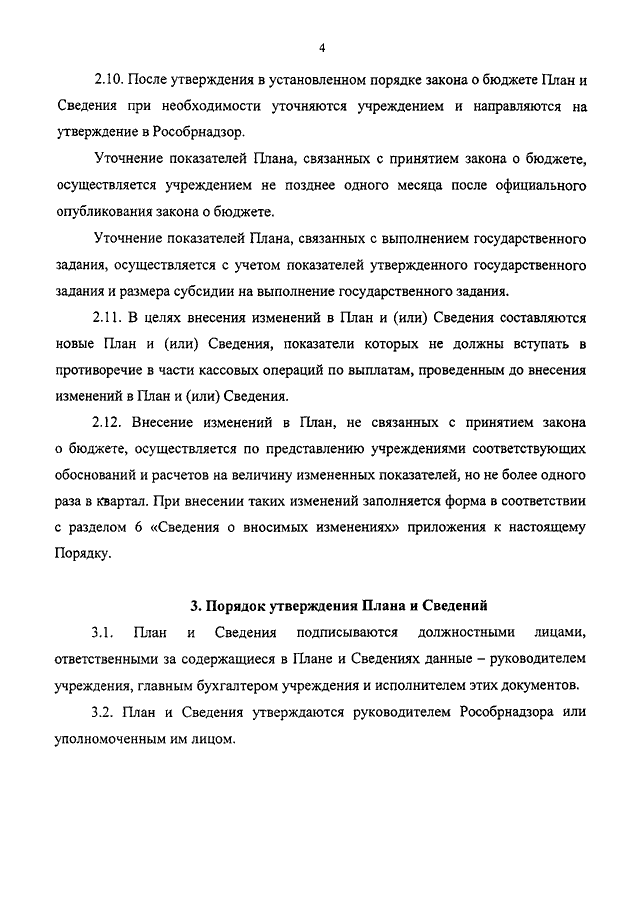 4

2.10. После утверждения в установленном порядке закона о бюджете План и Сведения при необходимости уточняются учреждением и направляются на утверждение в Рособрнадзор.

Уточнение показателей Плана, связанных с принятием закона о бюджете, осуществляется учреждением не позднее одного месяца после официального опубликования закона о бюджете.

Уточнение показателей Плана, связанных с выполнением государственного задания, осуществляется с учетом показателей утвержденного государственного задания и размера субсидии на выполнение государственного задания.

2.11. В целях внесения изменений в План и (или) Сведения составляются новые План и (или) Сведения, показатели которых не должны вступать в противоречие в части кассовых операций по выплатам, проведенным до внесения изменений в План и (или) Сведения.

2.12. Внесение изменений в План, не связанных с принятием закона о бюджете, осуществляется по представлению учреждениями соответствующих обоснований и расчетов на величину измененных показателей, но не более одного раза в квартал. При внесении таких изменений заполняется форма в соответствии с разделом 6 «Сведения о вносимых изменениях» приложения к настоящему Порядку.

3. Порядок утверждения Плана и Сведений

3.1. План и Сведения подписываются должностными лицами, ответственными за содержащиеся в Плане и Сведениях данные – руководителем учреждения, главным бухгалтером учреждения и исполнителем этих документов.

3.2. План и Сведения утверждаются руководителем Рособрнадзора или уполномоченным им лицом.